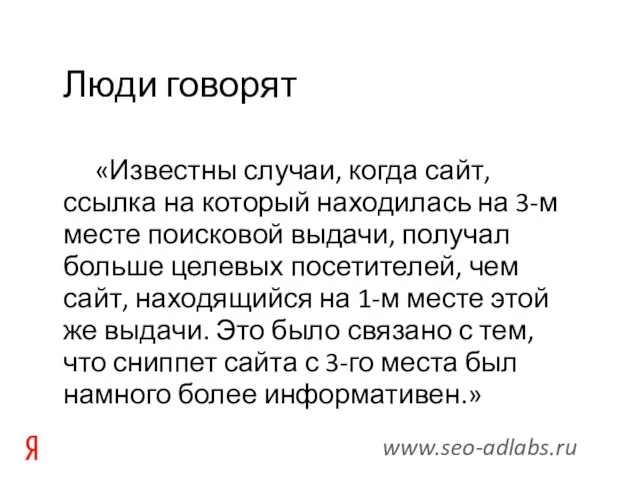 Люди говорят

«Известны случаи, когда сайт, ссылка на который находилась на 3-м месте поисковой выдачи, получал больше целевых посетителей, чем сайт, находящийся на 1-м месте этой же выдачи. Это было связано с тем, что сниппет сайта с 3-го места был намного более информативен.»

Я

www.seo-adlabs.ru